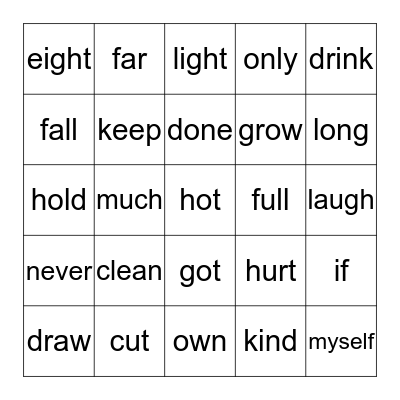 | eight | far | light | only | drink |
|---|---|---|---|---|
| fall | keep | done | grow | long |
| hold | much | hot | full | laugh |
| never | clean | got | hurt | if |
| draw | cut | own | kind | myself |